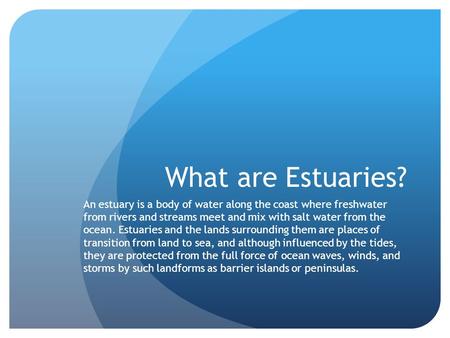 What are Estuaries?

An estuary is a body of water along the coast where freshwater from rivers and streams meet and mix with salt water from the ocean. Estuaries and the lands surrounding them are places of transition from land to sea, and although influenced by the tides, they are protected from the full force of ocean waves, winds, and storms by such landforms as barrier islands or peninsulas.